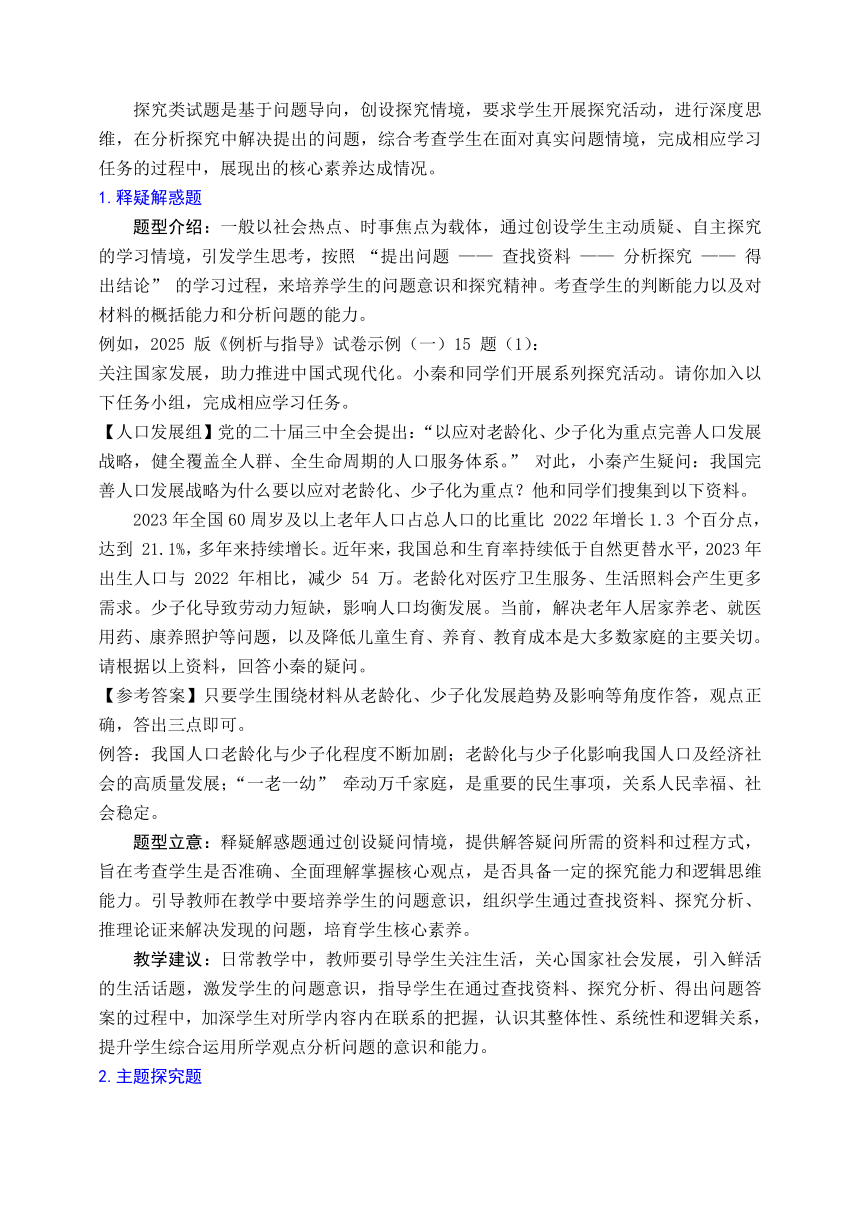 探究类试题是基于问题导向，创设探究情境，要求学生开展探究活动，进行深度思维，在分析探究中解决提出的问题，综合考查学生在面对真实问题情境，完成相应学习任务的过程中，展现出的核心素养达成情况。

1. 释疑解惑题

题型介绍：一般以社会热点、时事焦点为载体，通过创设学生主动质疑、自主探究的学习情境，引发学生思考，按照 “提出问题 —— 查找资料 —— 分析探究 —— 得出结论” 的学习过程，来培养学生的问题意识和探究精神。考查学生的判断能力以及对材料的概括能力和分析问题的能力。

例如，2025 版《例析与指导》试卷示例（一）15 题（1）：

关注国家发展，助力推进中国式现代化。小秦和同学们开展系列探究活动。请你加入以下任务小组，完成相应学习任务。

【人口发展组】党的二十届三中全会提出：“以应对老龄化、少子化为重点完善人口发展战略，健全覆盖全人群、全生命周期的人口服务体系。” 对此，小秦产生疑问：我国完善人口发展战略为什么要以应对老龄化、少子化为重点？他和同学们搜集到以下资料。

2023 年全国 60 周岁及以上老年人口占总人口的比重比 2022 年增长 1.3 个百分点，达到 21.1%，多年来持续增长。近年来，我国总和生育率持续低于自然更替水平，2023 年出生人口与 2022 年相比，减少 54 万。老龄化对医疗卫生服务、生活照料会产生更多需求。少子化导致劳动力短缺，影响人口均衡发展。当前，解决老年人居家养老、就医用药、康养照护等问题，以及降低儿童生育、养育、教育成本是大多数家庭的主要关切。请根据以上资料，回答小秦的疑问。

【参考答案】只要学生围绕材料从老龄化、少子化发展趋势及影响等角度作答，观点正确，答出三点即可。

例答：我国人口老龄化与少子化程度不断加剧；老龄化与少子化影响我国人口及经济社会的高质量发展；“一老一幼” 牵动万千家庭，是重要的民生事项，关系人民幸福、社会稳定。

题型立意：释疑解惑题通过创设疑问情境，提供解答疑问所需的资料和过程方式，旨在考查学生是否准确、全面理解掌握核心观点，是否具备一定的探究能力和逻辑思维能力。引导教师在教学中要培养学生的问题意识，组织学生通过查找资料、探究分析、推理论证来解决发现的问题，培育学生核心素养。

教学建议：日常教学中，教师要引导学生关注生活，关心国家社会发展，引入鲜活的生活话题，激发学生的问题意识，指导学生在通过查找资料、探究分析、得出问题答案的过程中，加深学生对所学内容内在联系的把握，认识其整体性、系统性和逻辑关系，提升学生综合运用所学观点分析问题的意识和能力。

2. 主题探究题